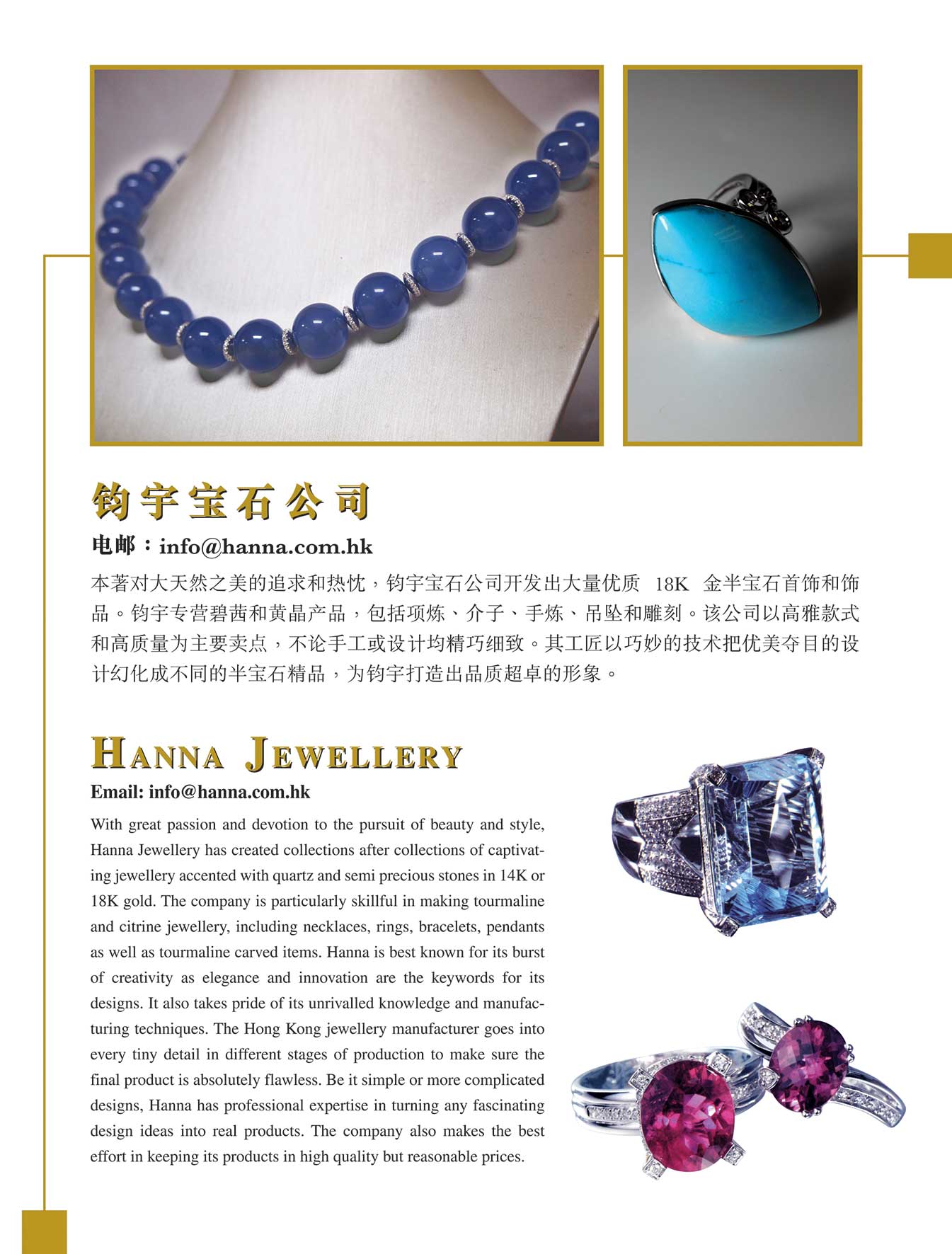 钧宇宝石公司

电邮：info@hanna.com.hk

本著对大天然之美的追求和热忱，钧宇宝石公司开发出大量优质 18K 金半宝石首饰和饰品。钧宇专营碧茜和黄晶产品，包括项炼、介子、手炼、吊坠和雕刻。该公司以高雅款式和高质量为主要卖点，不论手工或设计均精巧细致。其工匠以巧妙的技术把优美夺目的设计幻化成不同的半宝石精品，为钧宇打造出品质超卓的形象。

HANNA JEWELLERY

Email: info@hanna.com.hk

With great passion and devotion to the pursuit of beauty and style, Hanna Jewellery has created collections after collections of captivating jewellery accented with quartz and semi precious stones in 14K or 18K gold. The company is particularly skillful in making tourmaline and citrine jewellery, including necklaces, rings, bracelets, pendants as well as tourmaline carved items. Hanna is best known for its burst of creativity as elegance and innovation are the keywords for its designs. It also takes pride of its unrivalled knowledge and manufacturing techniques. The Hong Kong jewellery manufacturer goes into every tiny detail in different stages of production to make sure the final product is absolutely flawless. Be it simple or more complicated designs, Hanna has professional expertise in turning any fascinating design ideas into real products. The company also makes the best effort in keeping its products in high quality but reasonable prices.